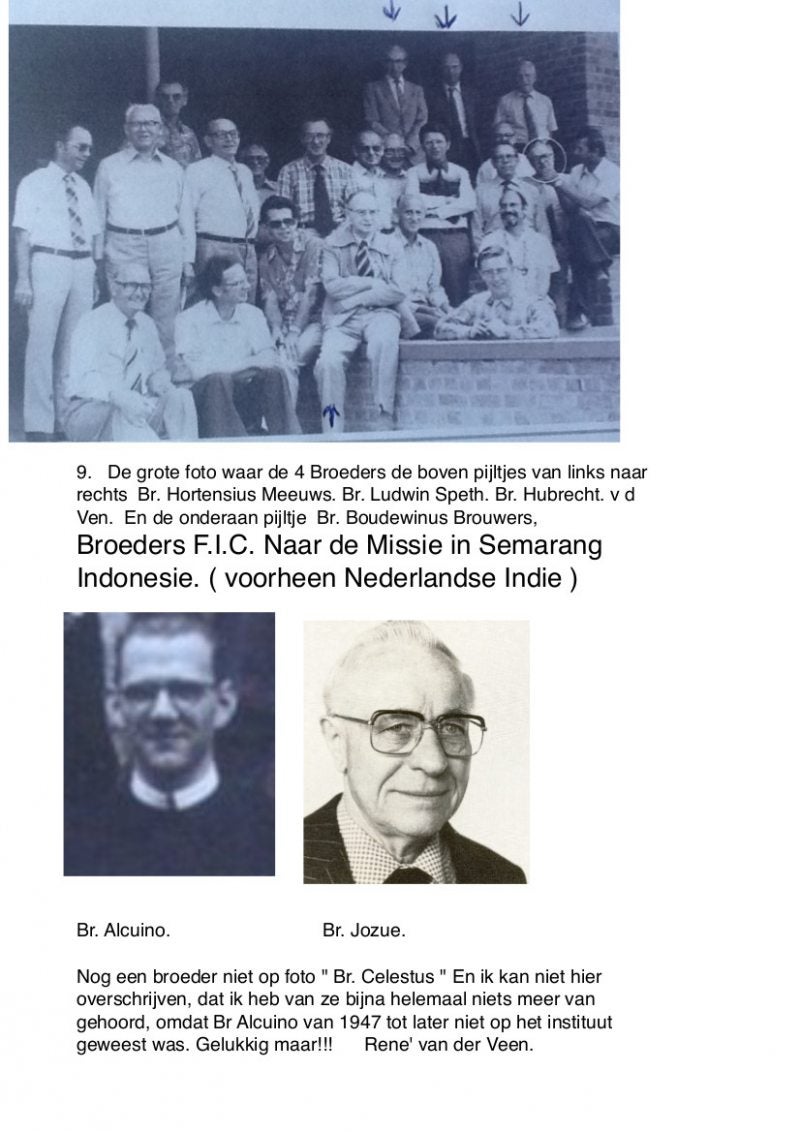 9. De grote foto waar de 4 Broeders de boven pijltjes van links naar rechts Br. Hortensius Meeuws. Br. Ludwin Speth. Br. Hubrecht. v d Ven. En de onderaan pijltje Br. Boudewinus Brouwers,

Broeders F.I.C. Naar de Missie in Semarang Indonesie. ( voorheen Nederlandse Indie )

Br. Alcuino.

Br. Jozue.

Nog een broeder niet op foto " Br. Celestus " En ik kan niet hier overschrijven, dat ik heb van ze bijna helemaal niets meer van gehoord, omdat Br Alcuino van 1947 tot later niet op het instituut geweest was. Gelukkig maar!!! Rene' van der Veen.